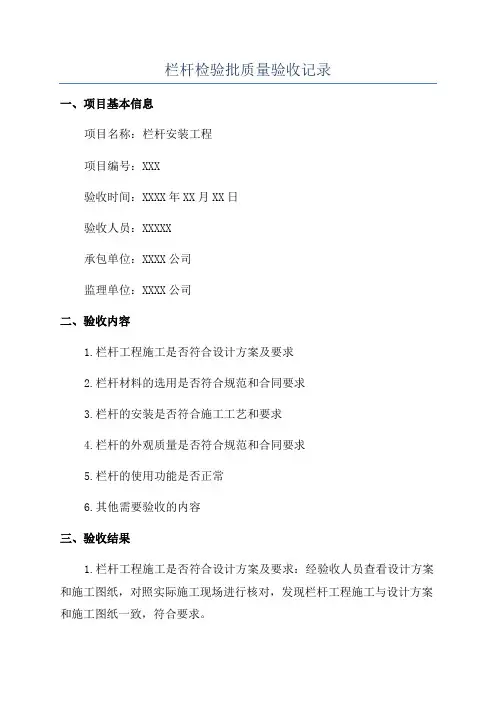 栏杆检验批质量验收记录

一、项目基本信息

项目名称：栏杆安装工程

项目编号：XXX

验收时间：XXXX 年 XX 月 XX 日

验收人员：XXXXX

承包单位：XXXX 公司

监理单位：XXXX 公司

二、验收内容

1.栏杆工程施工是否符合设计方案及要求

2.栏杆材料的选用是否符合规范和合同要求

3.栏杆的安装是否符合施工工艺和要求

4.栏杆的外观质量是否符合规范和合同要求

5.栏杆的使用功能是否正常

6.其他需要验收的内容

三、验收结果

1.栏杆工程施工是否符合设计方案及要求：经验收人员查看设计方案和施工图纸，对照实际施工现场进行核对，发现栏杆工程施工与设计方案和施工图纸一致，符合要求。